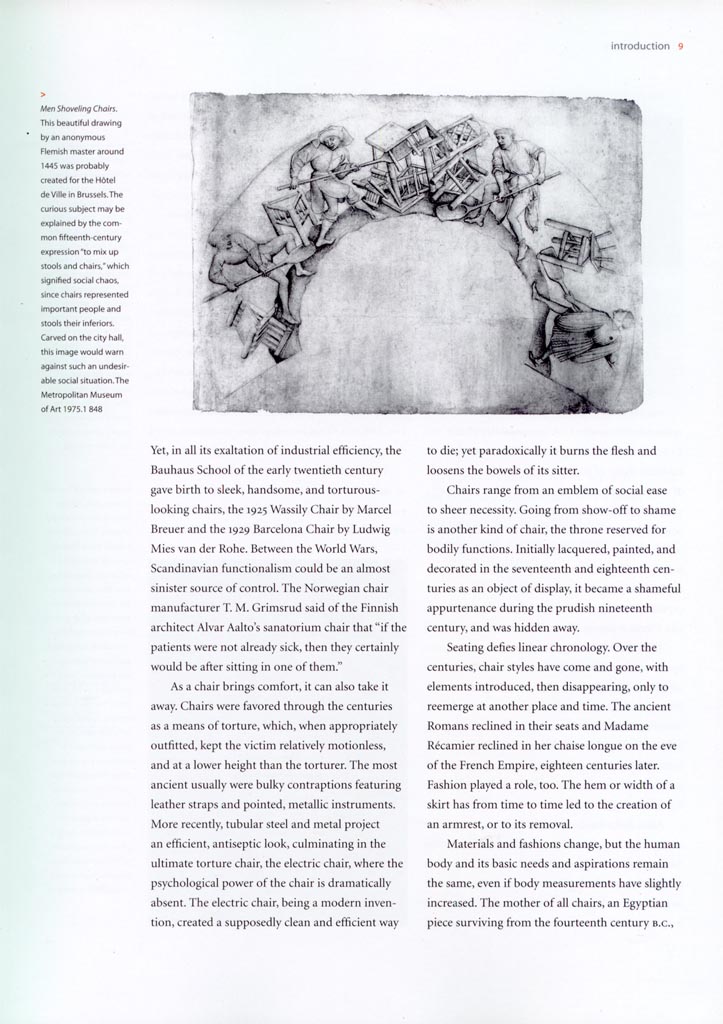 introduction 9

>
Men Shoveling Chairs. This beautiful drawing by an anonymous Flemish master around 1445 was probably created for the Hôtel de Ville in Brussels. The curious subject may be explained by the common fifteenth-century expression "to mix up stools and chairs," which signified social chaos, since chairs represented important people and stools their inferiors. Carved on the city hall, this image would warn against such an undesirable social situation. The Metropolitan Museum of Art 1975.1 848

Yet, in all its exaltation of industrial efficiency, the Bauhaus School of the early twentieth century gave birth to sleek, handsome, and torturous-looking chairs, the 1925 Wassily Chair by Marcel Breuer and the 1929 Barcelona Chair by Ludwig Mies van der Rohe. Between the World Wars, Scandinavian functionalism could be an almost sinister source of control. The Norwegian chair manufacturer T. M. Grimsrud said of the Finnish architect Alvar Aalto's sanatorium chair that "if the patients were not already sick, then they certainly would be after sitting in one of them."

As a chair brings comfort, it can also take it away. Chairs were favored through the centuries as a means of torture, which, when appropriately outfitted, kept the victim relatively motionless, and at a lower height than the torturer. The most ancient usually were bulky contraptions featuring leather straps and pointed, metallic instruments. More recently, tubular steel and metal project an efficient, antiseptic look, culminating in the ultimate torture chair, the electric chair, where the psychological power of the chair is dramatically absent. The electric chair, being a modern invention, created a supposedly clean and efficient way to die; yet paradoxically it burns the flesh and loosens the bowels of its sitter.

Chairs range from an emblem of social ease to sheer necessity. Going from show-off to shame is another kind of chair, the throne reserved for bodily functions. Initially lacquered, painted, and decorated in the seventeenth and eighteenth centuries as an object of display, it became a shameful appurtenance during the prudish nineteenth century, and was hidden away.

Seating defies linear chronology. Over the centuries, chair styles have come and gone, with elements introduced, then disappearing, only to reemerge at another place and time. The ancient Romans reclined in their seats and Madame Récamier reclined in her chaise longue on the eve of the French Empire, eighteen centuries later. Fashion played a role, too. The hem or width of a skirt has from time to time led to the creation of an armrest, or to its removal.

Materials and fashions change, but the human body and its basic needs and aspirations remain the same, even if body measurements have slightly increased. The mother of all chairs, an Egyptian piece surviving from the fourteenth century B.C.,